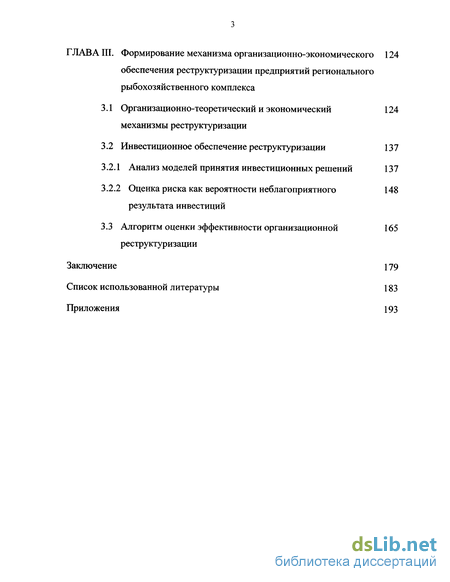 3

ГЛАВА III. Формирование механизма организационно-экономического обеспечения реструктуризации предприятий регионального рыбохозяйственного комплекса 124

3.1 Организационно-теоретический и экономический механизмы реструктуризации 124

3.2 Инвестиционное обеспечение реструктуризации 137

3.2.1 Анализ моделей принятия инвестиционных решений 137

3.2.2 Оценка риска как вероятности неблагоприятного результата инвестиций 148

3.3 Алгоритм оценки эффективности организационной реструктуризации 165

Заключение 179

Список использованной литературы 183

Приложения 193

dsLib.net
библиотека диссертаций